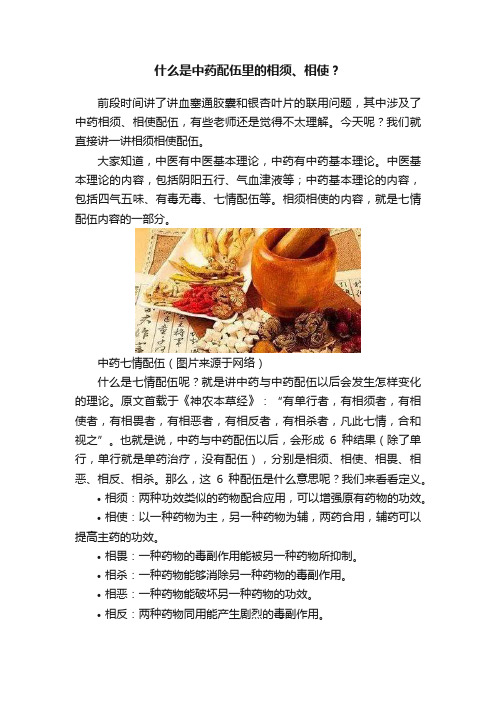 什么是中药配伍里的相须、相使？

前段时间讲了讲血塞通胶囊和银杏叶片的联用问题，其中涉及了中药相须、相使配伍，有些老师还是觉得不太理解。今天呢？我们就直接讲一讲相须相使配伍。

大家知道，中医有中医基本理论，中药有中药基本理论。中医基本理论的内容，包括阴阳五行、气血津液等；中药基本理论的内容，包括四气五味、有毒无毒、七情配伍等。相须相使的内容，就是七情配伍内容的一部分。

中药七情配伍（图片来源于网络）

什么是七情配伍呢？就是讲中药与中药配伍以后会发生怎样变化的理论。原文首载于《神农本草经》：“有单行者，有相须者，有相使者，有相畏者，有相恶者，有相反者，有相杀者，凡此七情，合和视之”。也就是说，中药与中药配伍以后，会形成 6 种结果（除了单行，单行就是单药治疗，没有配伍），分别是相须、相使、相畏、相恶、相反、相杀。那么，这 6 种配伍是什么意思呢？我们来看看定义。

• 相须：两种功效类似的药物配合应用，可以增强原有药物的功效。

• 相使：以一种药物为主，另一种药物为辅，两药合用，辅药可以提高主药的功效。

• 相畏：一种药物的毒副作用能被另一种药物所抑制。

• 相杀：一种药物能够消除另一种药物的毒副作用。

• 相恶：一种药物能破坏另一种药物的功效。

• 相反：两种药物同用能产生剧烈的毒副作用。